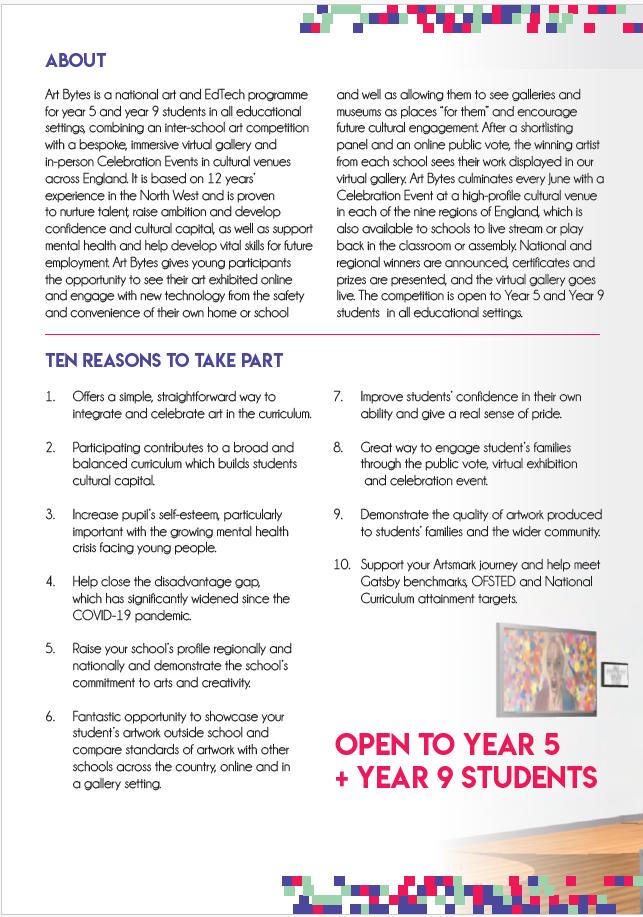 ABOUT

Art Bytes is a national art and EdTech programme for year 5 and year 9 students in all educational settings, combining an inter-school art competition with a bespoke, immersive virtual gallery and in-person Celebration Events in cultural venues across England. It is based on 12 years' experience in the North West and is proven to nurture talent, raise ambition and develop confidence and cultural capital, as well as support mental health and help develop vital skills for future employment. Art Bytes gives young participants the opportunity to see their art exhibited online and engage with new technology from the safety and convenience of their own home or school

and well as allowing them to see galleries and museums as places "for them" and encourage future cultural engagement. After a shortlisting panel and an online public vote, the winning artist from each school sees their work displayed in our virtual gallery. Art Bytes culminates every June with a Celebration Event at a high-profile cultural venue in each of the nine regions of England, which is also available to schools to live stream or play back in the classroom or assembly. National and regional winners are announced, certificates and prizes are presented, and the virtual gallery goes live. The competition is open to Year 5 and Year 9 students in all educational settings.

TEN REASONS TO TAKE PART

1. Offers a simple, straightforward way to integrate and celebrate art in the curriculum.

2. Participating contributes to a broad and balanced curriculum which builds students cultural capital.

3. Increase pupil's self-esteem, particularly important with the growing mental health crisis facing young people.

4. Help close the disadvantage gap, which has significantly widened since the COVID-19 pandemic.

5. Raise your school's profile regionally and nationally and demonstrate the school's commitment to arts and creativity.

6. Fantastic opportunity to showcase your student's artwork outside school and compare standards of artwork with other schools across the country, online and in a gallery setting.

7. Improve students' confidence in their own ability and give a real sense of pride.

8. Great way to engage student's families through the public vote, virtual exhibition and celebration event.

9. Demonstrate the quality of artwork produced to students' families and the wider community.

10. Support your Artsmark journey and help meet Gatsby benchmarks, OFSTED and National Curriculum attainment targets.

OPEN TO YEAR 5 + YEAR 9 STUDENTS